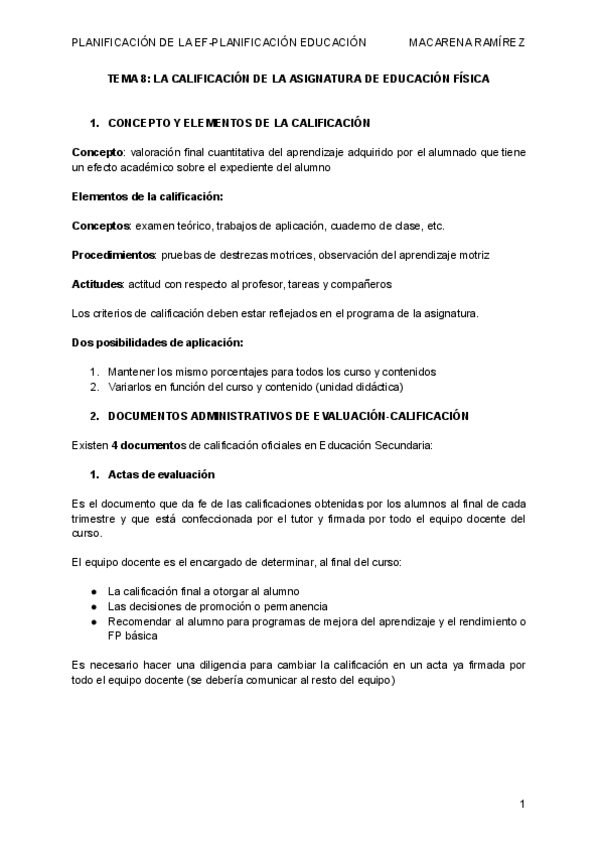 PLANIFICACIÓN DE LA EF-PLANIFICACIÓN EDUCACIÓN MACARENA RAMÍREZ

TEMA 8: LA CALIFICACIÓN DE LA ASIGNATURA DE EDUCACIÓN FÍSICA

1. CONCEPTO Y ELEMENTOS DE LA CALIFICACIÓN

Concepto: valoración final cuantitativa del aprendizaje adquirido por el alumnado que tiene un efecto académico sobre el expediente del alumno

Elementos de la calificación:

Conceptos: examen teórico, trabajos de aplicación, cuaderno de clase, etc.

Procedimientos: pruebas de destrezas motrices, observación del aprendizaje motriz

Actitudes: actitud con respecto al profesor, tareas y compañeros

Los criterios de calificación deben estar reflejados en el programa de la asignatura.

Dos posibilidades de aplicación:

1. Mantener los mismo porcentajes para todos los curso y contenidos
2. Variarlos en función del curso y contenido (unidad didáctica)

2. DOCUMENTOS ADMINISTRATIVOS DE EVALUACIÓN-CALIFICACIÓN

Existen 4 documentos de calificación oficiales en Educación Secundaria:

1. Actas de evaluación

Es el documento que da fe de las calificaciones obtenidas por los alumnos al final de cada trimestre y que está confeccionada por el tutor y firmada por todo el equipo docente del curso.

El equipo docente es el encargado de determinar, al final del curso:

● La calificación final a otorgar al alumno
● Las decisiones de promoción o permanencia
● Recomendar al alumno para programas de mejora del aprendizaje y el rendimiento o FP básica

Es necesario hacer una diligencia para cambiar la calificación en un acta ya firmada por todo el equipo docente (se debería comunicar al resto del equipo)

1